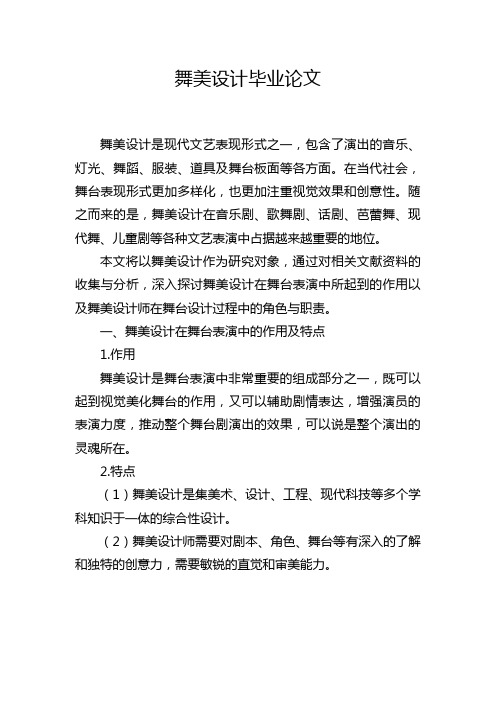 舞美设计毕业论文

舞美设计是现代文艺表现形式之一，包含了演出的音乐、灯光、舞蹈、服装、道具及舞台板面等各方面。在当代社会，舞台表现形式更加多样化，也更加注重视觉效果和创意性。随之而来的是，舞美设计在音乐剧、歌舞剧、话剧、芭蕾舞、现代舞、儿童剧等各种文艺表演中占据越来越重要的地位。

本文将以舞美设计作为研究对象，通过对相关文献资料的收集与分析，深入探讨舞美设计在舞台表演中所起到的作用以及舞美设计师在舞台设计过程中的角色与职责。

一、舞美设计在舞台表演中的作用及特点

1.作用

舞美设计是舞台表演中非常重要的组成部分之一，既可以起到视觉美化舞台的作用，又可以辅助剧情表达，增强演员的表演力度，推动整个舞台剧演出的效果，可以说是整个演出的灵魂所在。

2.特点

（1）舞美设计是集美术、设计、工程、现代科技等多个学科知识于一体的综合性设计。

（2）舞美设计师需要对剧本、角色、舞台等有深入的了解和独特的创意力，需要敏锐的直觉和审美能力。